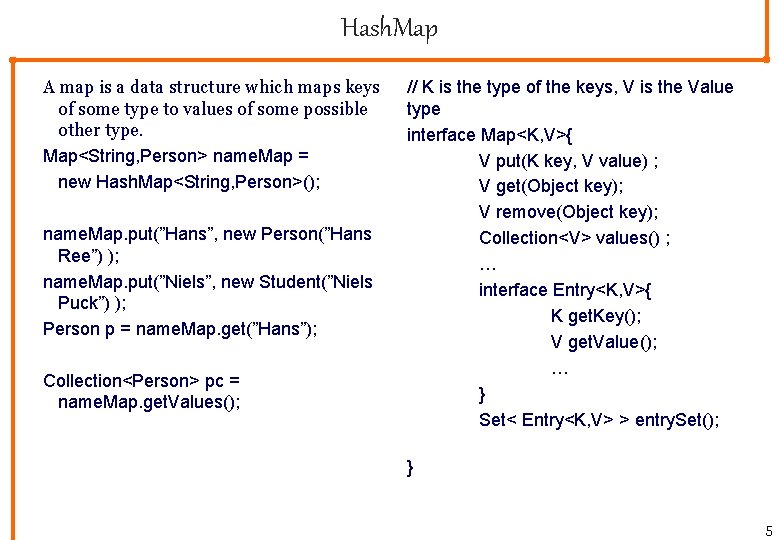 HashMap

A map is a data structure which maps keys of some type to values of some possible other type.

Map<String,Person> nameMap = new HashMap<String,Person>();

nameMap.put(”Hans”, new Person(”Hans Ree”) );

nameMap.put(”Niels”, new Student(”Niels Puck”) );

Person p = nameMap.get(”Hans”);

Collection<Person> pc = nameMap.getValues();

// K is the type of the keys, V is the Value type

interface Map<K,V>{
V put(K key, V value) ;
V get(Object key);
V remove(Object key);
Collection<V> values() ;
…
interface Entry<K,V>{
K getKey();
V getValue();
…
}
Set< Entry<K,V> > entrySet();

}

5